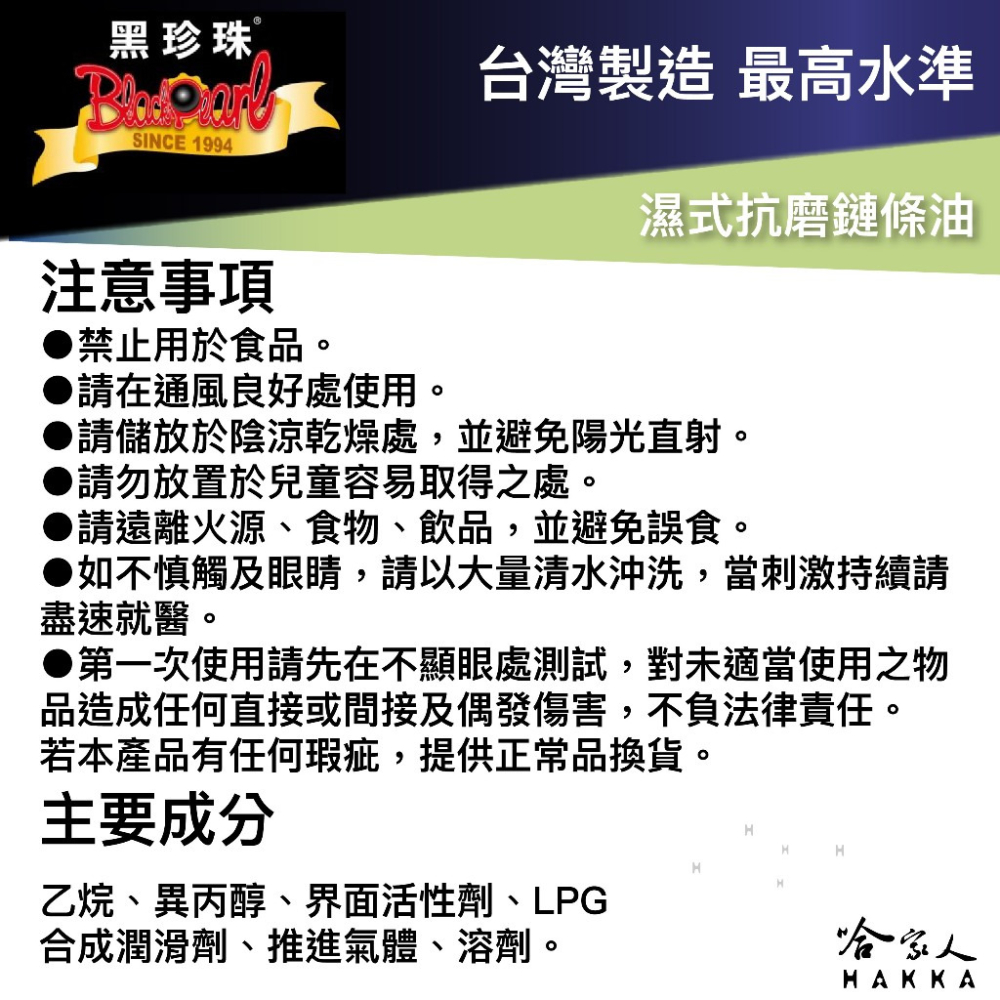 黑珍珠®
BlackPearl
SINCE 1994

台灣製造 最高水準

濕式抗磨鏈條油

注意事項
●禁止用於食品。
●請在通風良好處使用。
●請儲放於陰涼乾燥處，並避免陽光直射。
●請勿放置於兒童容易取得之處。
●請遠離火源、食物、飲品，並避免誤食。
●如不慎觸及眼睛，請以大量清水沖洗，當刺激持續請盡速就醫。
●第一次使用請先在不顯眼處測試，對未適當使用之物品造成任何直接或間接及偶發傷害，不負法律責任。
若本產品有任何瑕疵，提供正常品換貨。

主要成分
乙烷、異丙醇、界面活性劑、LPG
合成潤滑劑、推進氣體、溶劑。

哈家人
HAKKA